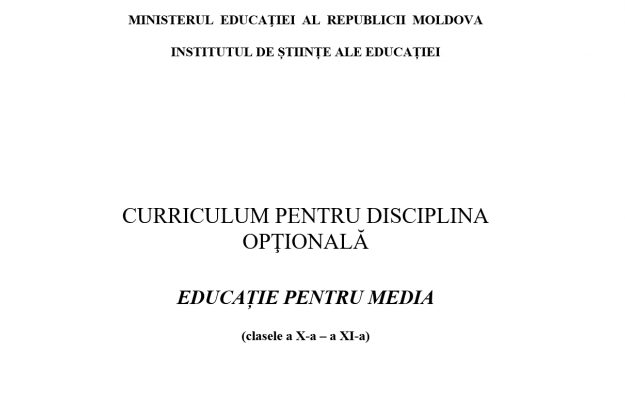 MINISTERUL EDUCAȚIEI AL REPUBLICII MOLDOVA

INSTITUTUL DE ȘTIINȚE ALE EDUCAȚIEI

CURRICULUM PENTRU DISCIPLINA OPŢIONALĂ

EDUCAȚIE PENTRU MEDIA

(clasele a X-a – a XI-a)